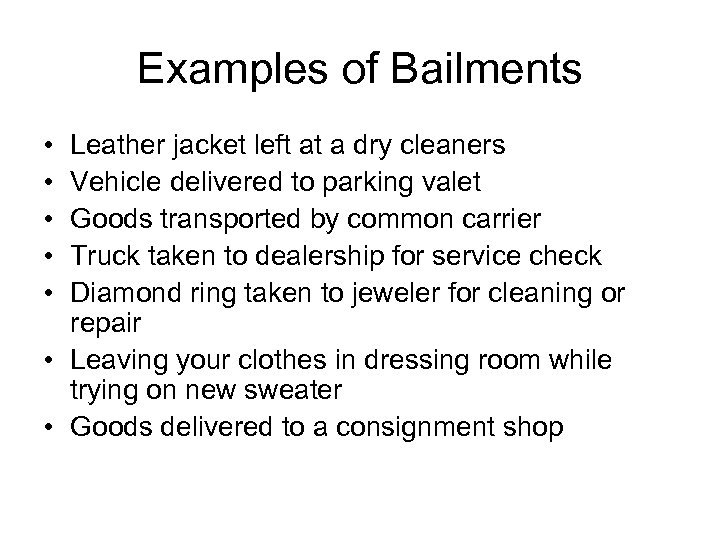 Examples of Bailments

• Leather jacket left at a dry cleaners
• Vehicle delivered to parking valet
• Goods transported by common carrier
• Truck taken to dealership for service check
• Diamond ring taken to jeweler for cleaning or repair
• Leaving your clothes in dressing room while trying on new sweater
• Goods delivered to a consignment shop